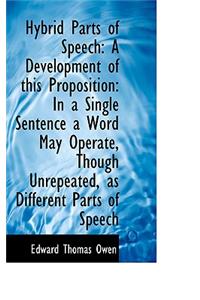 Hybrid Parts of Speech: A Development of this Proposition: In a Single Sentence a Word May Operate, Though Unrepeated, as Different Parts of Speech

Edward Thomas Owen